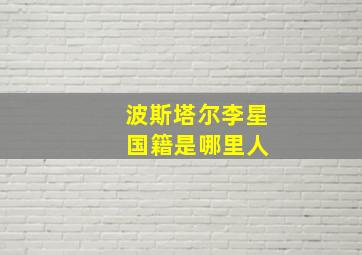 波斯塔尔李星
国籍是哪里人